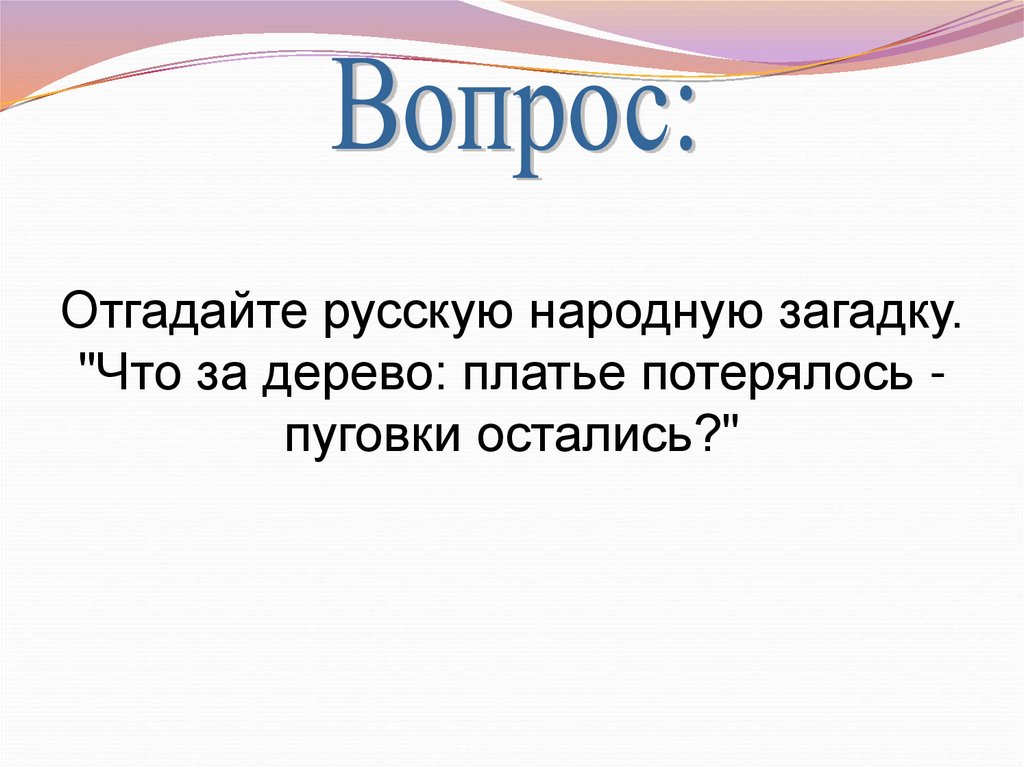 Вопрос:

Отгадайте русскую народную загадку. "Что за дерево: платье потерялось - пуговки остались?"